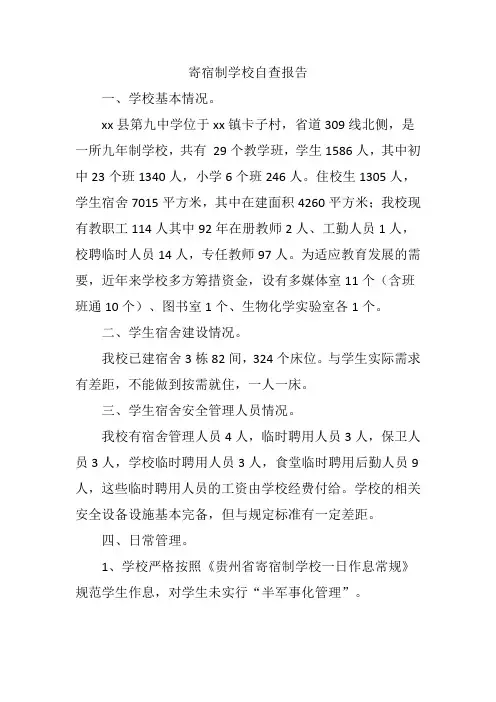 寄宿制学校自查报告

一、学校基本情况。

xx 县第九中学位于 xx 镇卡子村，省道 309 线北侧，是一所九年制学校，共有 29 个教学班，学生 1586 人，其中初中 23 个班 1340 人，小学 6 个班 246 人。住校生 1305 人，学生宿舍 7015 平方米，其中在建面积 4260 平方米；我校现有教职工 114 人其中 92 年在册教师 2 人、工勤人员 1 人，校聘临时人员 14 人，专任教师 97 人。为适应教育发展的需要，近年来学校多方筹措资金，设有多媒体室 11 个（含班班通 10 个）、图书室 1 个、生物化学实验室各 1 个。

二、学生宿舍建设情况。

我校已建宿舍 3 栋 82 间，324 个床位。与学生实际需求有差距，不能做到按需就住，一人一床。

三、学生宿舍安全管理人员情况。

我校有宿舍管理人员 4 人，临时聘用人员 3 人，保卫人员 3 人，学校临时聘用人员 3 人，食堂临时聘用后勤人员 9 人，这些临时聘用人员的工资由学校经费付给。学校的相关安全设备设施基本完备，但与规定标准有一定差距。

四、日常管理。

1、学校严格按照《贵州省寄宿制学校一日作息常规》规范学生作息，对学生未实行“半军事化管理”。